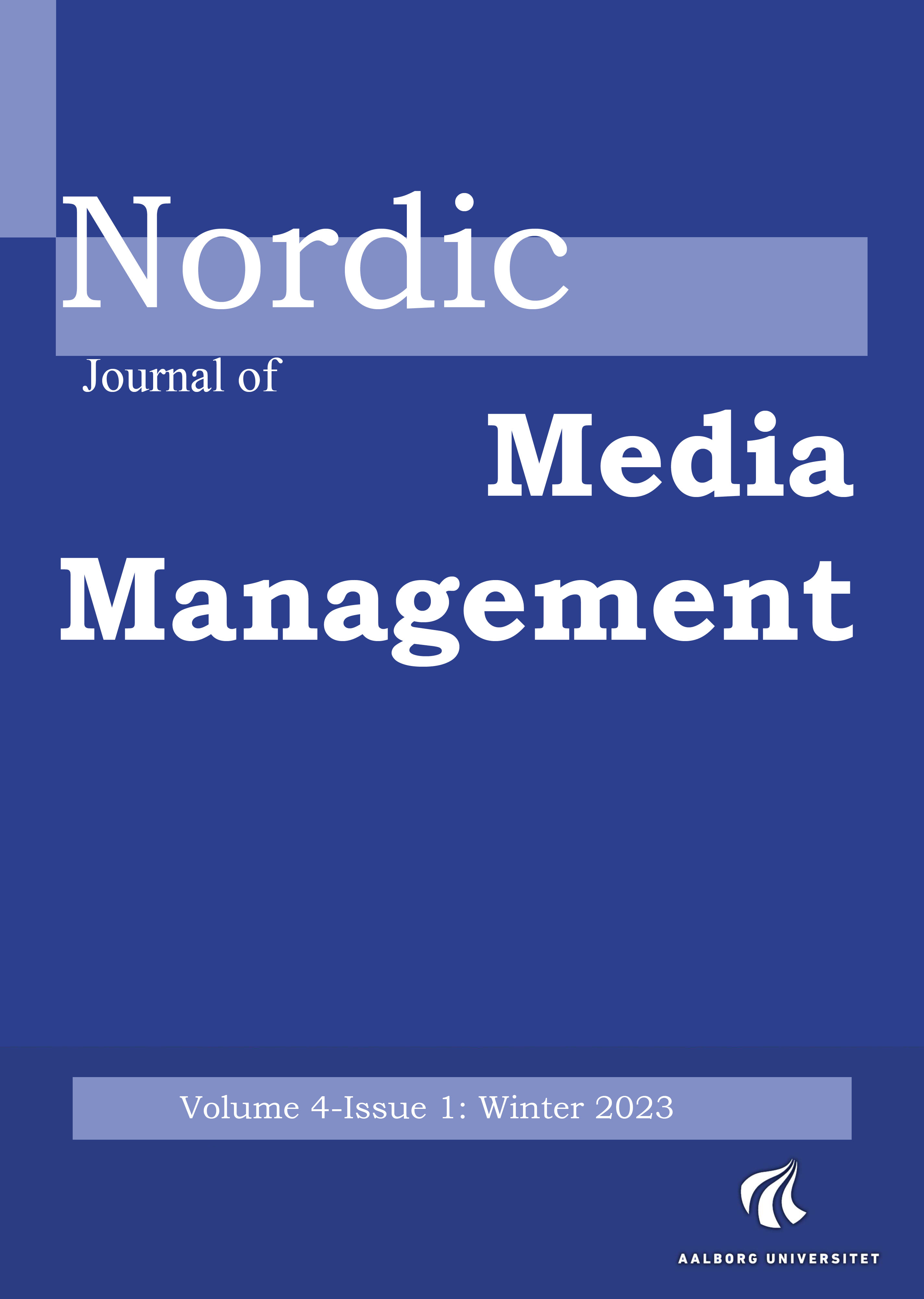 Nordic

Journal of

Media

Management

Volume 4-Issue 1: Winter 2023

AALBORG UNIVERSITET